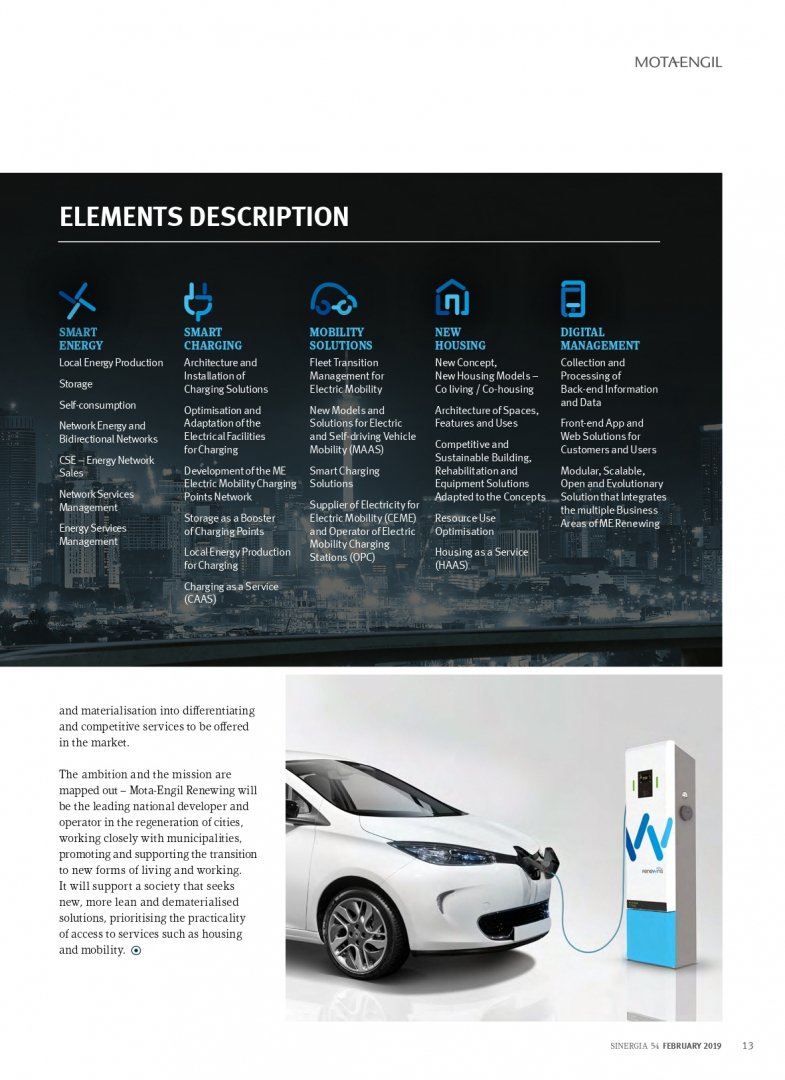 MOTA-ENGIL

ELEMENTS DESCRIPTION

SMART ENERGY
Local Energy Production
Storage
Self-consumption
Network Energy and Bidirectional Networks
CSE – Energy Network Sales
Network Services Management
Energy Services Management

SMART CHARGING
Architecture and Installation of Charging Solutions
Optimisation and Adaptation of the Electrical Facilities for Charging
Development of the ME Electric Mobility Charging Points Network
Storage as a Booster of Charging Points
Local Energy Production for Charging
Charging as a Service (CAAS)

MOBILITY SOLUTIONS
Fleet Transition Management for Electric Mobility
New Models and Solutions for Electric and Self-driving Vehicle Mobility (MAAS)
Smart Charging Solutions
Supplier of Electricity for Electric Mobility (CEME) and Operator of Electric Mobility Charging Stations (OPC)

NEW HOUSING
New Concept, New Housing Models – Co living / Co-housing
Architecture of Spaces, Features and Uses
Competitive and Sustainable Building, Rehabilitation and Equipment Solutions Adapted to the Concepts
Resource Use Optimisation
Housing as a Service (HAAS)

DIGITAL MANAGEMENT
Collection and Processing of Back-end Information and Data
Front-end App and Web Solutions for Customers and Users
Modular, Scalable, Open and Evolutionary Solution that Integrates the multiple Business Areas of ME Renewing

and materialisation into differentiating and competitive services to be offered in the market.

The ambition and the mission are mapped out – Mota-Engil Renewing will be the leading national developer and operator in the regeneration of cities, working closely with municipalities, promoting and supporting the transition to new forms of living and working. It will support a society that seeks new, more lean and dematerialised solutions, prioritising the practicality of access to services such as housing and mobility.

renewing

SINERGIA 54 FEBRUARY 2019 13